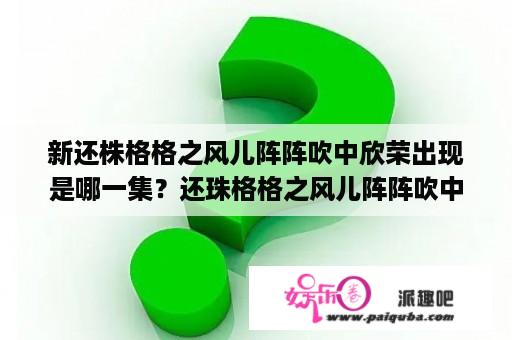 新还株格格之风儿阵阵吹中欣荣出现是哪一集？还珠格格之风儿阵阵吹中

娱乐圈

派趣吧

www.paiquba.com